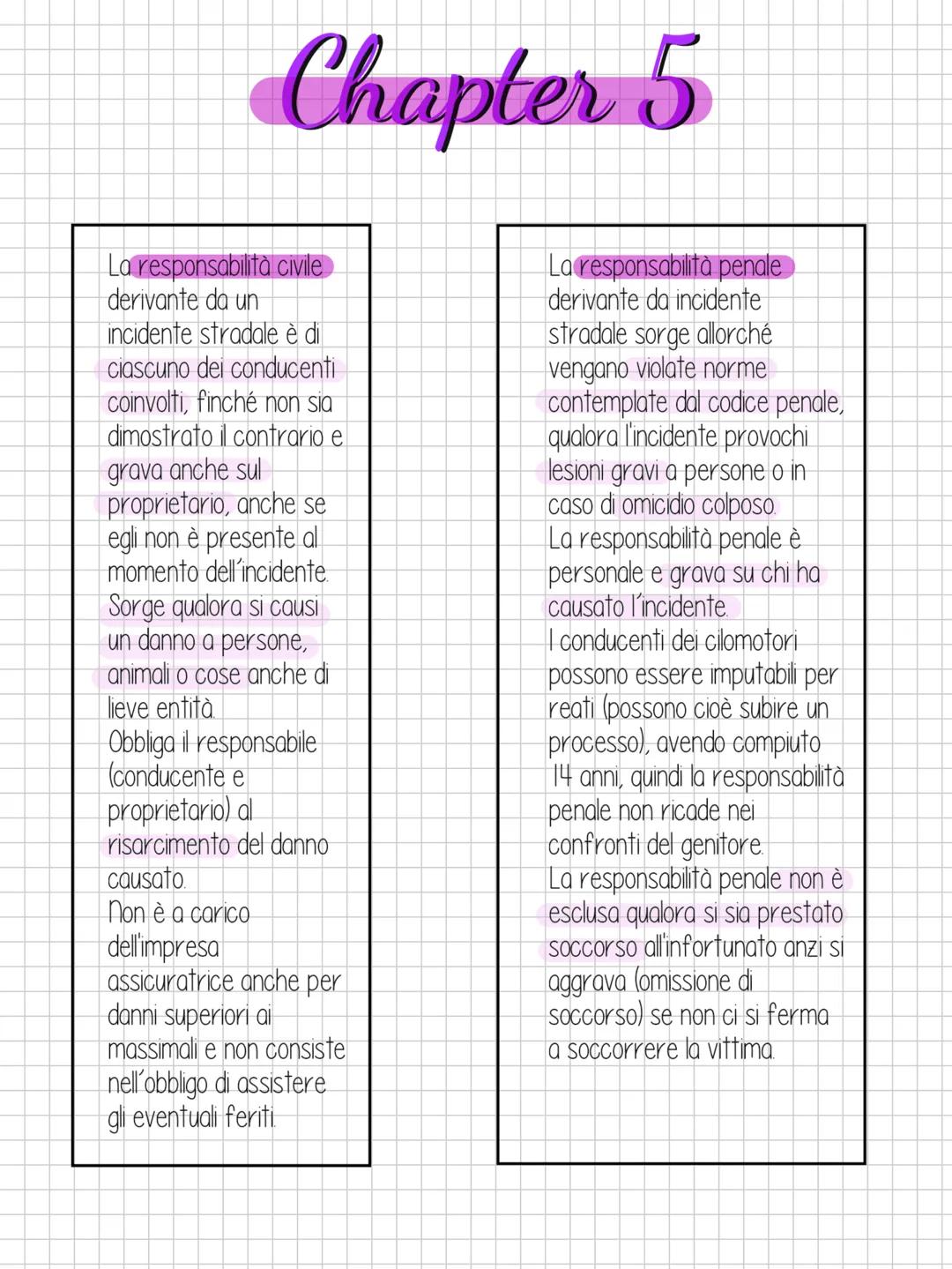 Chapter 5

La responsabilità civile derivante da un incidente stradale è di ciascuno dei conducenti coinvolti, finché non sia dimostrato il contrario e grava anche sul proprietario, anche se egli non è presente al momento dell'incidente.
Sorge qualora si causi un danno a persone, animali o cose anche di lieve entità.
Obbliga il responsabile (conducente e proprietario) al risarcimento del danno causato.
Non è a carico dell'impresa assicuratrice anche per danni superiori ai massimali e non consiste nell'obbligo di assistere gli eventuali feriti.

La responsabilità penale derivante da incidente stradale sorge allorché vengano violate norme contemplate dal codice penale, qualora l'incidente provochi lesioni gravi a persone o in caso di omicidio colposo.
La responsabilità penale è personale e grava su chi ha causato l'incidente.
I conducenti dei cilomotori possono essere imputabili per reati (possono cioè subire un processo), avendo compiuto 14 anni, quindi la responsabilità penale non ricade nei confronti del genitore.
La responsabilità penale non è esclusa qualora si sia prestato soccorso all'infortunato anzi si aggrava (omissione di soccorso) se non ci si ferma a soccorrere la vittima.